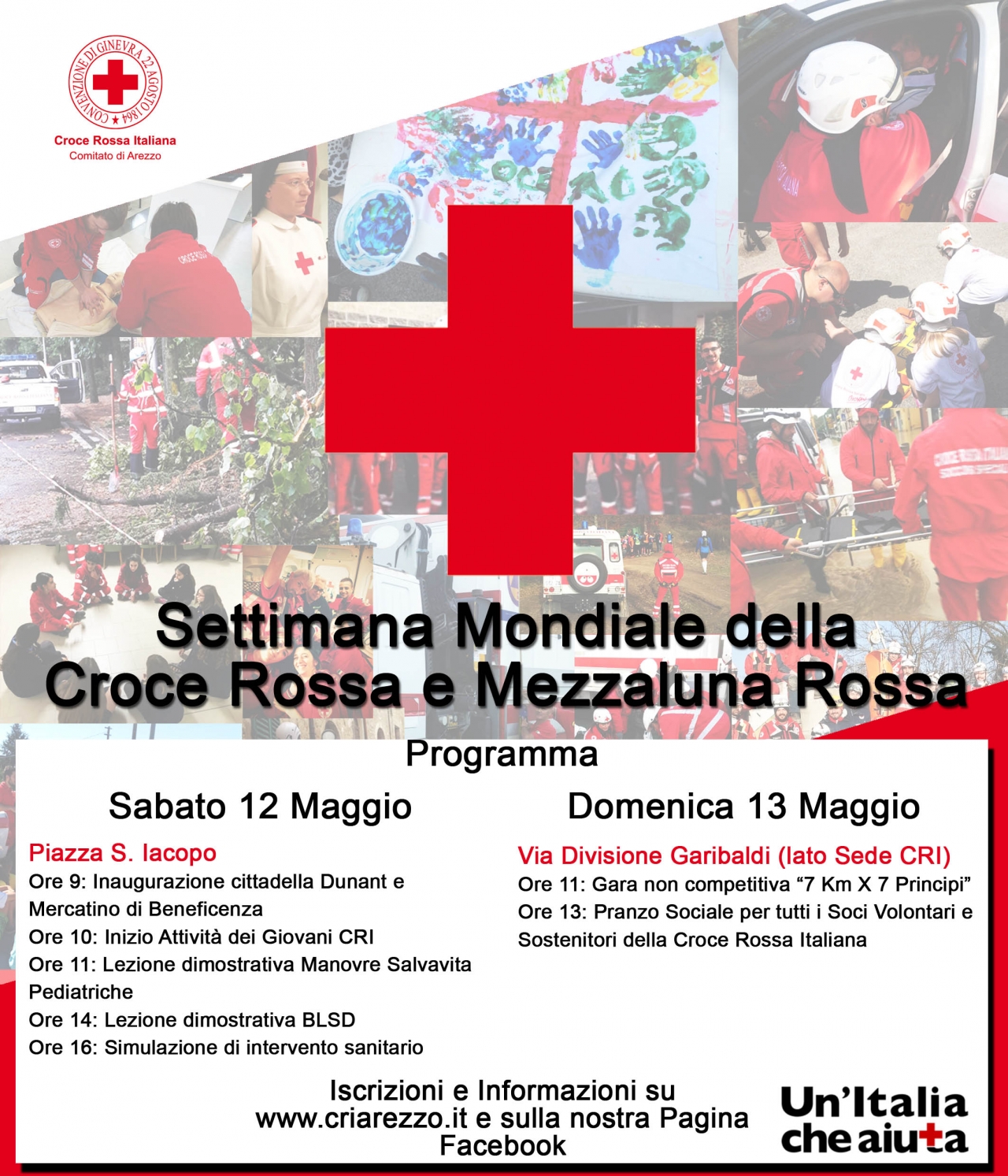 CONVENZIONE DI GINEVRA 22 AGOSTO 1864

Croce Rossa Italiana
Comitato di Arezzo

Settimana Mondiale della Croce Rossa e Mezzaluna Rossa

Programma

Sabato 12 Maggio

Piazza S. Iacopo
Ore 9: Inaugurazione cittadella Dunant e Mercatino di Beneficenza
Ore 10: Inizio Attività dei Giovani CRI
Ore 11: Lezione dimostrativa Manovre Salvavita Pediatriche
Ore 14: Lezione dimostrativa BLSD
Ore 16: Simulazione di intervento sanitario

Domenica 13 Maggio

Via Divisione Garibaldi (lato Sede CRI)
Ore 11: Gara non competitiva "7 Km X 7 Principi"
Ore 13: Pranzo Sociale per tutti i Soci Volontari e Sostenitori della Croce Rossa Italiana

Iscrizioni e Informazioni su www.criarezzo.it e sulla nostra Pagina Facebook

Un'Italia che aiuta